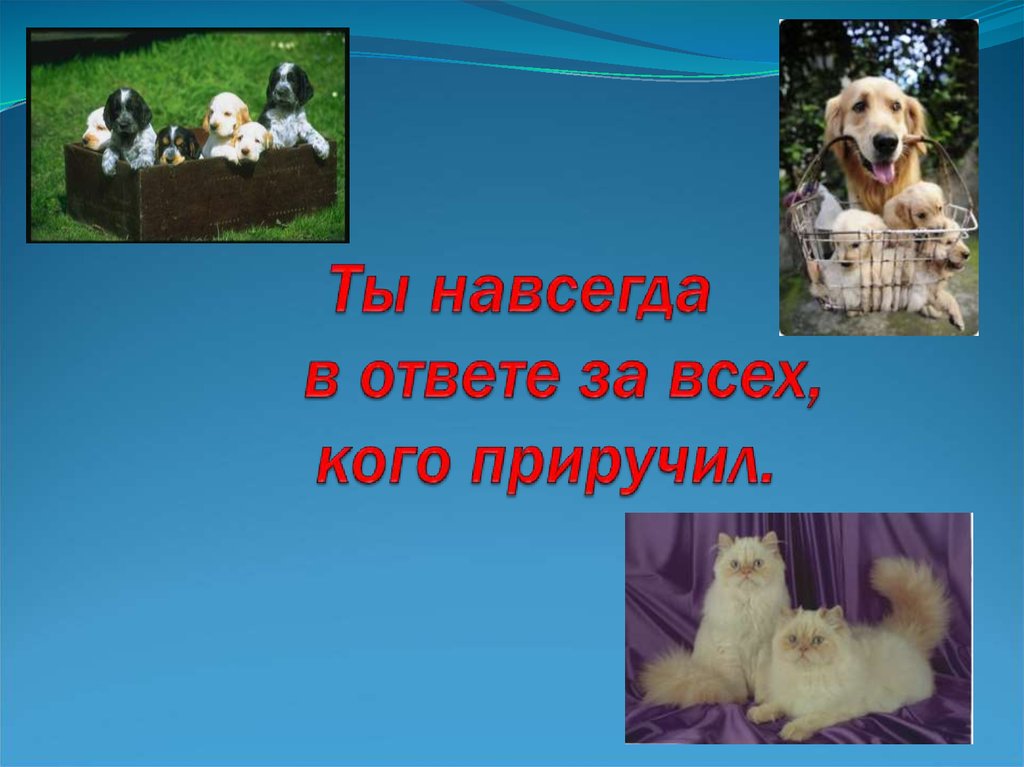 Ты навсегда
в ответе за всех,
кого приручил.